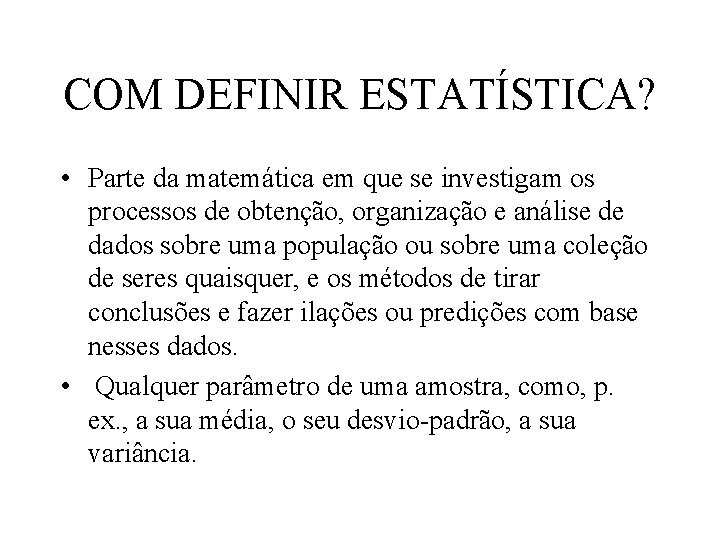 COM DEFINIR ESTATÍSTICA?

• Parte da matemática em que se investigam os processos de obtenção, organização e análise de dados sobre uma população ou sobre uma coleção de seres quaisquer, e os métodos de tirar conclusões e fazer ilações ou predições com base nesses dados.

• Qualquer parâmetro de uma amostra, como, p. ex., a sua média, o seu desvio-padrão, a sua variância.